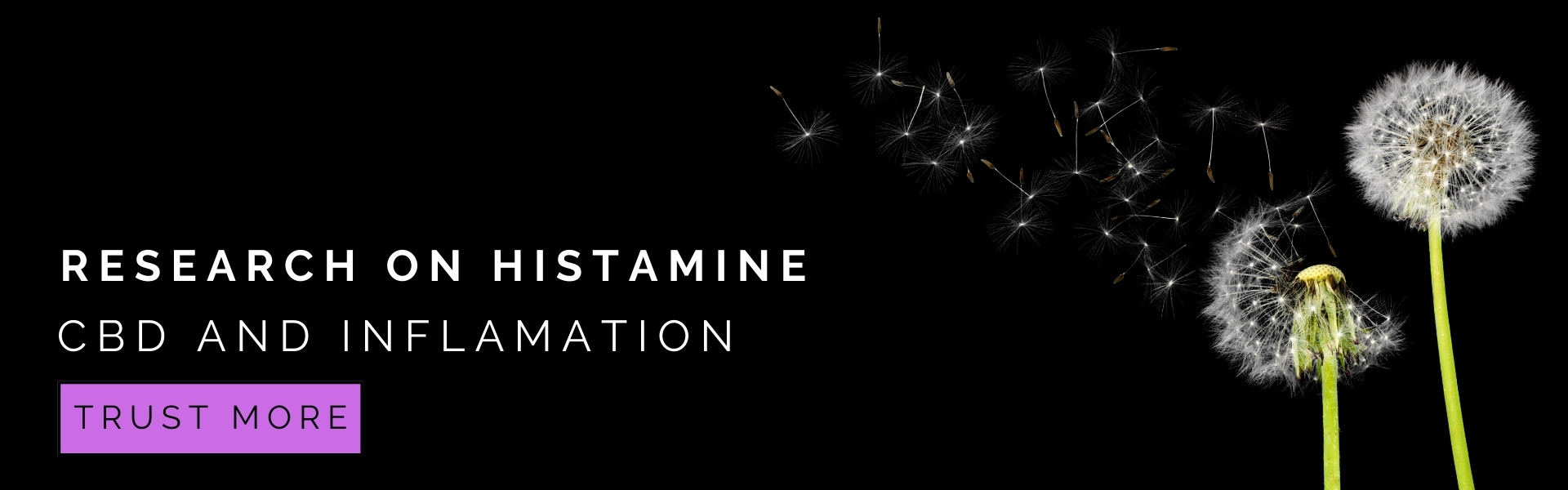 RESEARCH ON HISTAMINE
CBD AND INFLAMATION
TRUST MORE